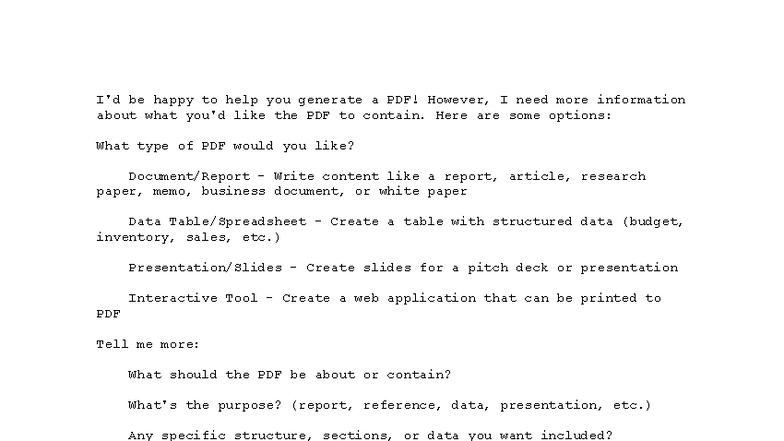 I'd be happy to help you generate a PDF! However, I need more information about what you'd like the PDF to contain. Here are some options:

What type of PDF would you like?

Document/Report - Write content like a report, article, research paper, memo, business document, or white paper

Data Table/Spreadsheet - Create a table with structured data (budget, inventory, sales, etc.)

Presentation/Slides - Create slides for a pitch deck or presentation

Interactive Tool - Create a web application that can be printed to PDF

Tell me more:

What should the PDF be about or contain?

What's the purpose? (report, reference, data, presentation, etc.)

Any specific structure, sections, or data you want included?